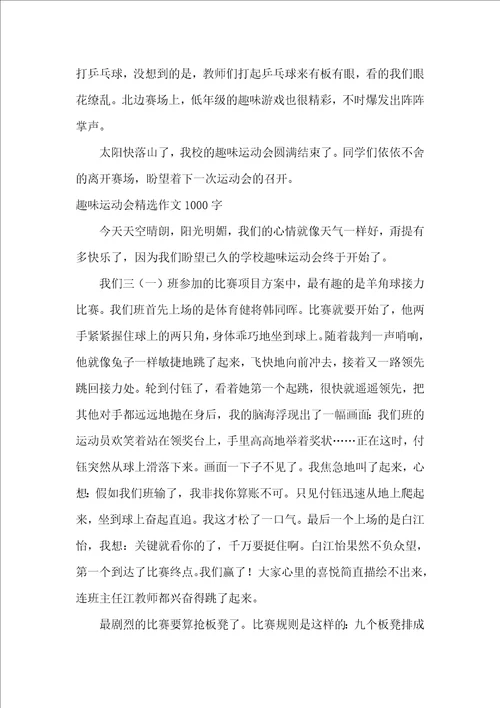 打乒乓球，没想到的是，教师们打起乒乓球来有板有眼，看的我们眼花缭乱。北边赛场上，低年级的趣味游戏也很精彩，不时爆发出阵阵掌声。

太阳快落山了，我校的趣味运动会圆满结束了。同学们依依不舍的离开赛场，盼望着下一次运动会的召开。

趣味运动会精选作文 1000 字

今天天空晴朗，阳光明媚，我们的心情就像天气一样好，甭提有多快乐了，因为我们盼望已久的学校趣味运动会终于开始了。

我们三（一）班参加的比赛项目方案中，最有趣的是羊角球接力比赛。我们班首先上场的是体育健将韩同晖。比赛就要开始了，他两手紧紧握住球上的两只角，身体乖巧地坐到球上。随着裁判一声哨响，他就像兔子一样敏捷地跳了起来，飞快地向前冲去，接着又一路领先跳回接力处。轮到付钰了，看着她第一个起跳，很快就遥遥领先，把其他对手都远远地抛在身后，我的脑海浮现出了一幅画面：我们班的运动员欢笑着站在领奖台上，手里高高地举着奖状……正在这时，付钰突然从球上滑落下来。画面一下子不见了。我焦急地叫了起来，心想：假如我们班输了，我非找你算账不可。只见付钰迅速从地上爬起来，坐到球上奋起直追。我这才松了一口气。最后一个上场的是白江怡，我想：关键就看你的了，千万要挺住啊。白江怡果然不负众望，第一个到达了比赛终点。我们赢了！大家心里的喜悦简直描绘不出来，连班主任江教师都兴奋得跳了起来。

最剧烈的比赛要算抢板凳了。比赛规则是这样的：九个板凳排成